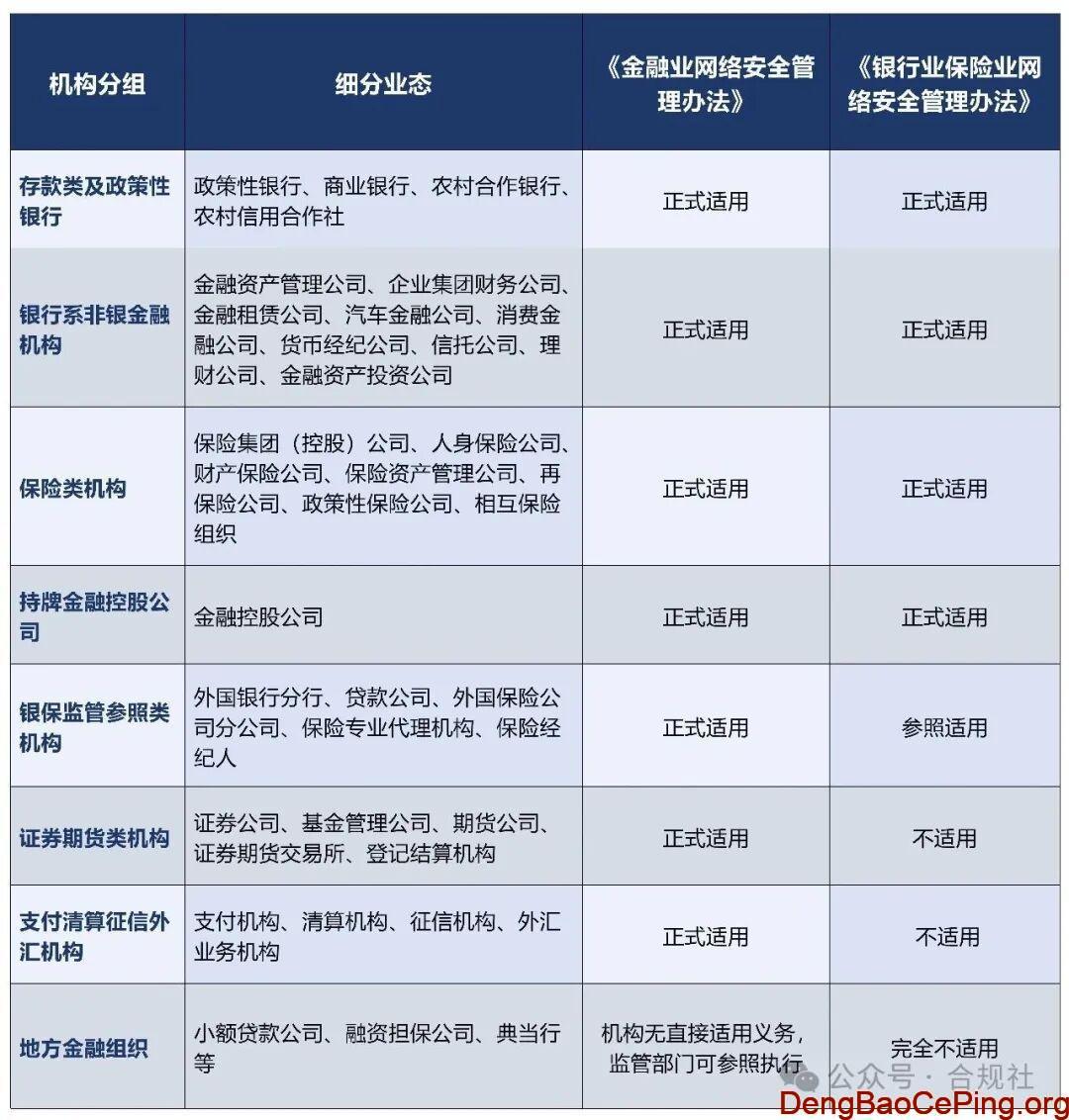 | 机构分组 | 细分业态 | 《金融业网络安全管理办法》 | 《银行业保险业网络安全管理办法》 |
|---|---|---|---|
| 存款类及政策性银行 | 政策性银行、商业银行、农村合作银行、农村信用合作社 | 正式适用 | 正式适用 |
| 银行系非银金融机构 | 金融资产管理公司、企业集团财务公司、金融租赁公司、汽车金融公司、消费金融公司、货币经纪公司、信托公司、理财公司、金融资产投资公司 | 正式适用 | 正式适用 |
| 保险类机构 | 保险集团（控股）公司、人身保险公司、财产保险公司、保险资产管理公司、再保险公司、政策性保险公司、相互保险组织 | 正式适用 | 正式适用 |
| 持牌金融控股公司 | 金融控股公司 | 正式适用 | 正式适用 |
| 银保监管参照类机构 | 外国银行分行、贷款公司、外国保险公司分公司、保险专业代理机构、保险经纪人 | 正式适用 | 参照适用 |
| 证券期货类机构 | 证券公司、基金管理公司、期货公司、证券期货交易所、登记结算机构 | 正式适用 | 不适用 |
| 支付清算征信外汇机构 | 支付机构、清算机构、征信机构、外汇业务机构 | 正式适用 | 不适用 |
| 地方金融组织 | 小额贷款公司、融资担保公司、典当行等 | 机构无直接适用义务，监管部门可参照执行 | 完全不适用 |

公众号 · 合规社

DengBaoCePing.org